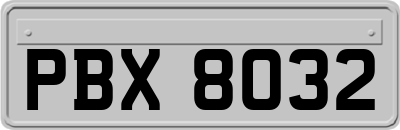 PBX 8032